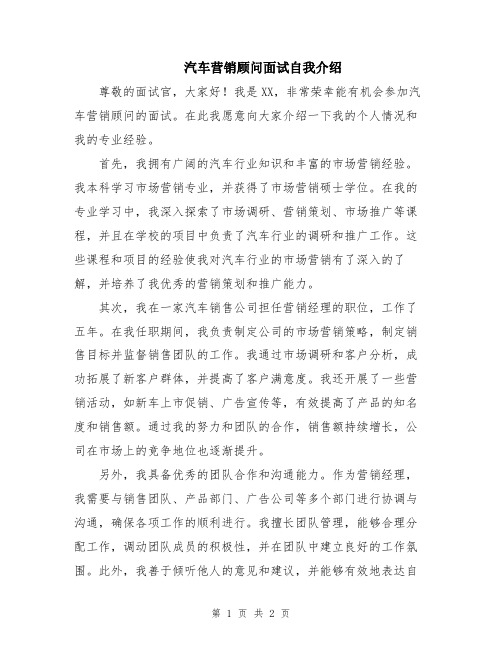 汽车营销顾问面试自我介绍

尊敬的面试官，大家好！我是XX，非常荣幸能有机会参加汽车营销顾问的面试。在此我愿意向大家介绍一下我的个人情况和我的专业经验。

首先，我拥有广阔的汽车行业知识和丰富的市场营销经验。我本科学习市场营销专业，并获得了市场营销硕士学位。在我的专业学习中，我深入探索了市场调研、营销策划、市场推广等课程，并且在学校的项目中负责了汽车行业的调研和推广工作。这些课程和项目的经验使我对汽车行业的市场营销有了深入的了解，并培养了我优秀的营销策划和推广能力。

其次，我在一家汽车销售公司担任营销经理的职位，工作了五年。在我任职期间，我负责制定公司的市场营销策略，制定销售目标并监督销售团队的工作。我通过市场调研和客户分析，成功拓展了新客户群体，并提高了客户满意度。我还开展了一些营销活动，如新车上市促销、广告宣传等，有效提高了产品的知名度和销售额。通过我的努力和团队的合作，销售额持续增长，公司在市场上的竞争地位也逐渐提升。

另外，我具备优秀的团队合作和沟通能力。作为营销经理，我需要与销售团队、产品部门、广告公司等多个部门进行协调与沟通，确保各项工作的顺利进行。我擅长团队管理，能够合理分配工作，调动团队成员的积极性，并在团队中建立良好的工作氛围。此外，我善于倾听他人的意见和建议，并能够有效地表达自

第 1 页 共 2 页